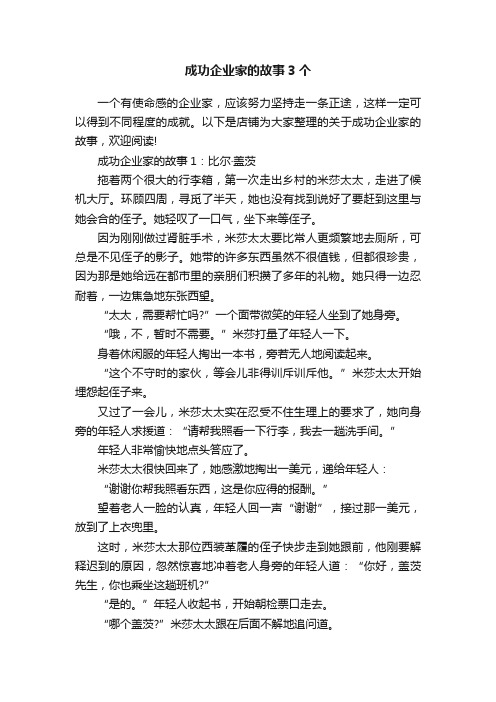 成功企业家的故事 3 个

一个有使命感的企业家，应该努力坚持走一条正途，这样一定可以得到不同程度的成就。以下是店铺为大家整理的关于成功企业家的故事，欢迎阅读!

成功企业家的故事 1：比尔·盖茨

拖着两个很大的行李箱，第一次走出乡村的米莎太太，走进了候机大厅。环顾四周，寻觅了半天，她也没有找到说好了要赶到这里与她会合的侄子。她轻叹了一口气，坐下来等侄子。

因为刚刚做过肾脏手术，米莎太太要比常人更频繁地去厕所，可总是不见侄子的影子。她带的许多东西虽然不很值钱，但都很珍贵，因为那是她给远在都市里的亲朋们积攒了多年的礼物。她只得一边忍耐着，一边焦急地东张西望。

“太太，需要帮忙吗?”一个面带微笑的年轻人坐到了她身旁。

“哦，不，暂时不需要。”米莎打量了年轻人一下。

身着休闲服的年轻人掏出一本书，旁若无人地阅读起来。

“这个不守时的家伙，等会儿非得训斥训斥他。”米莎太太开始埋怨起侄子来。

又过了一会儿，米莎太太实在忍受不住生理上的要求了，她向身旁的年轻人求援道：“请帮我照看一下行李，我去一趟洗手间。”

年轻人非常愉快地点头答应了。

米莎太太很快回来了，她感激地掏出一美元，递给年轻人：

“谢谢你帮我照看东西，这是你应得的报酬。”

望着老人一脸的认真，年轻人回一声“谢谢”，接过那一美元，放到了上衣兜里。

这时，米莎太太那位西装革履的侄子快步走到她跟前，他刚要解释迟到的原因，忽然惊喜地冲着老人身旁的年轻人道：“你好，盖茨先生，你也乘坐这趟班机?”

“是的。”年轻人收起书，开始朝检票口走去。

“哪个盖茨?”米莎太太跟在后面不解地追问道。